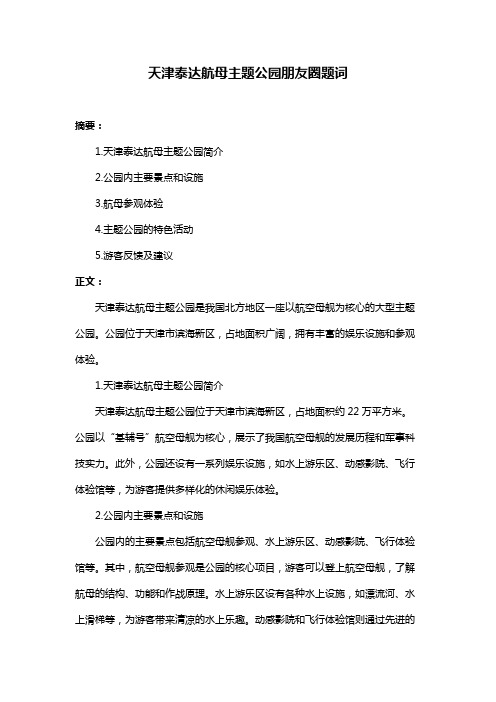 天津泰达航母主题公园朋友圈题词

摘要：

1.天津泰达航母主题公园简介

2.公园内主要景点和设施

3.航母参观体验

4.主题公园的特色活动

5.游客反馈及建议

正文：

天津泰达航母主题公园是我国北方地区一座以航空母舰为核心的大型主题公园。公园位于天津市滨海新区，占地面积广阔，拥有丰富的娱乐设施和参观体验。

1.天津泰达航母主题公园简介

天津泰达航母主题公园位于天津市滨海新区，占地面积约 22 万平方米。公园以“基辅号”航空母舰为核心，展示了我国航空母舰的发展历程和军事科技实力。此外，公园还设有一系列娱乐设施，如水上游乐区、动感影院、飞行体验馆等，为游客提供多样化的休闲娱乐体验。

2.公园内主要景点和设施

公园内的主要景点包括航空母舰参观、水上游乐区、动感影院、飞行体验馆等。其中，航空母舰参观是公园的核心项目，游客可以登上航空母舰，了解航母的结构、功能和作战原理。水上游乐区设有各种水上设施，如漂流河、水上滑梯等，为游客带来清凉的水上乐趣。动感影院和飞行体验馆则通过先进的